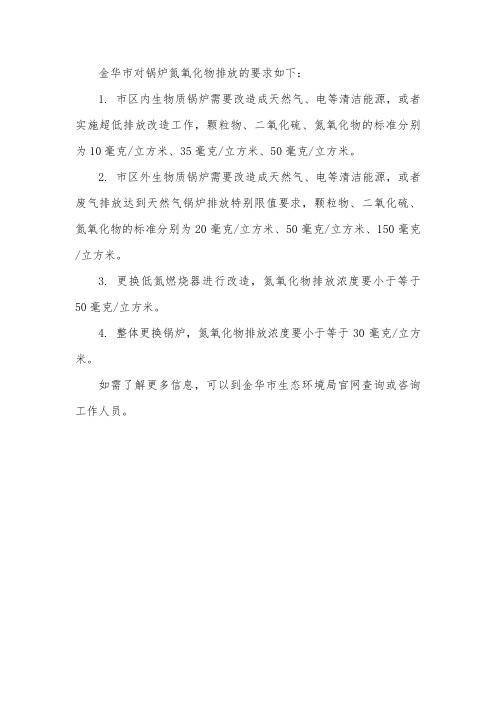 金华市对锅炉氮氧化物排放的要求如下：

1. 市区内生物质锅炉需要改造成天然气、电等清洁能源，或者实施超低排放改造工作，颗粒物、二氧化硫、氮氧化物的标准分别为10毫克/立方米、35毫克/立方米、50毫克/立方米。

2. 市区外生物质锅炉需要改造成天然气、电等清洁能源，或者废气排放达到天然气锅炉排放特别限值要求，颗粒物、二氧化硫、氮氧化物的标准分别为20毫克/立方米、50毫克/立方米、150毫克/立方米。

3. 更换低氮燃烧器进行改造，氮氧化物排放浓度要小于等于50毫克/立方米。

4. 整体更换锅炉，氮氧化物排放浓度要小于等于30毫克/立方米。

如需了解更多信息，可以到金华市生态环境局官网查询或咨询工作人员。